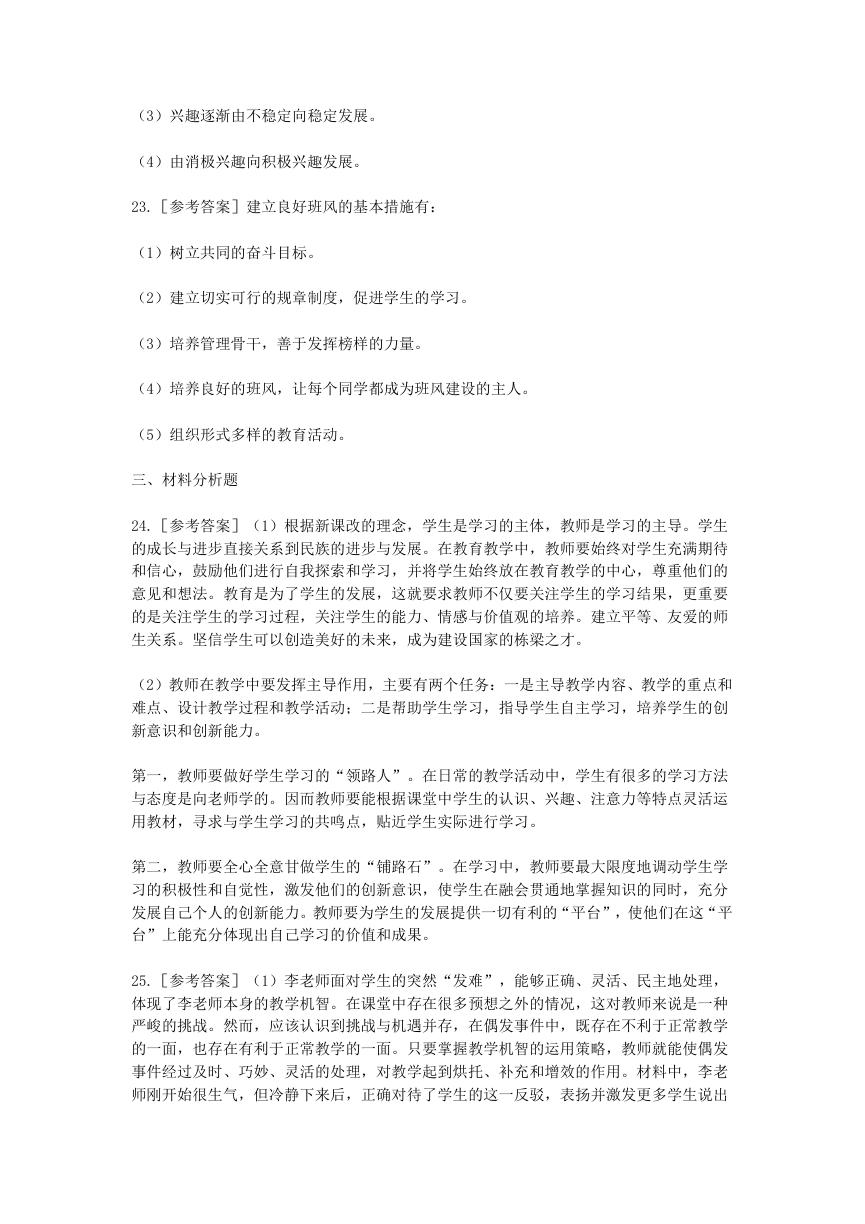 （3）兴趣逐渐由不稳定向稳定发展。

（4）由消极兴趣向积极兴趣发展。

23.［参考答案］建立良好班风的基本措施有：

（1）树立共同的奋斗目标。

（2）建立切实可行的规章制度，促进学生的学习。

（3）培养管理骨干，善于发挥榜样的力量。

（4）培养良好的班风，让每个同学都成为班风建设的主人。

（5）组织形式多样的教育活动。

三、材料分析题

24.［参考答案］（1）根据新课改的理念，学生是学习的主体，教师是学习的主导。学生的成长与进步直接关系到民族的进步与发展。在教育教学中，教师要始终对学生充满期待和信心，鼓励他们进行自我探索和学习，并将学生始终放在教育教学的中心，尊重他们的意见和想法。教育是为了学生的发展，这就要求教师不仅要关注学生的学习结果，更重要的是关注学生的学习过程，关注学生的能力、情感与价值观的培养。建立平等、友爱的师生关系。坚信学生可以创造美好的未来，成为建设国家的栋梁之才。

（2）教师在教学中要发挥主导作用，主要有两个任务：一是主导教学内容、教学的重点和难点、设计教学过程和教学活动；二是帮助学生学习，指导学生自主学习，培养学生的创新意识和创新能力。

第一，教师要做好学生学习的“领路人”。在日常的教学活动中，学生有很多的学习方法与态度是向老师学的。因而教师要能根据课堂中学生的认识、兴趣、注意力等特点灵活运用教材，寻求与学生学习的共鸣点，贴近学生实际进行学习。

第二，教师要全心全意甘做学生的“铺路石”。在学习中，教师要最大限度地调动学生学习的积极性和自觉性，激发他们的创新意识，使学生在融会贯通地掌握知识的同时，充分发展自己个人的创新能力。教师要为学生的发展提供一切有利的“平台”，使他们在这“平台”上能充分体现出自己学习的价值和成果。

25.［参考答案］（1）李老师面对学生的突然“发难”，能够正确、灵活、民主地处理，体现了李老师本身的教学机智。在课堂中存在很多预想之外的情况，这对教师来说是一种严峻的挑战。然而，应该认识到挑战与机遇并存，在偶发事件中，既存在不利于正常教学的一面，也存在有利于正常教学的一面。只要掌握教学机智的运用策略，教师就能使偶发事件经过及时、巧妙、灵活的处理，对教学起到烘托、补充和增效的作用。材料中，李老师刚开始很生气，但冷静下来后，正确对待了学生的这一反驳，表扬并激发更多学生说出